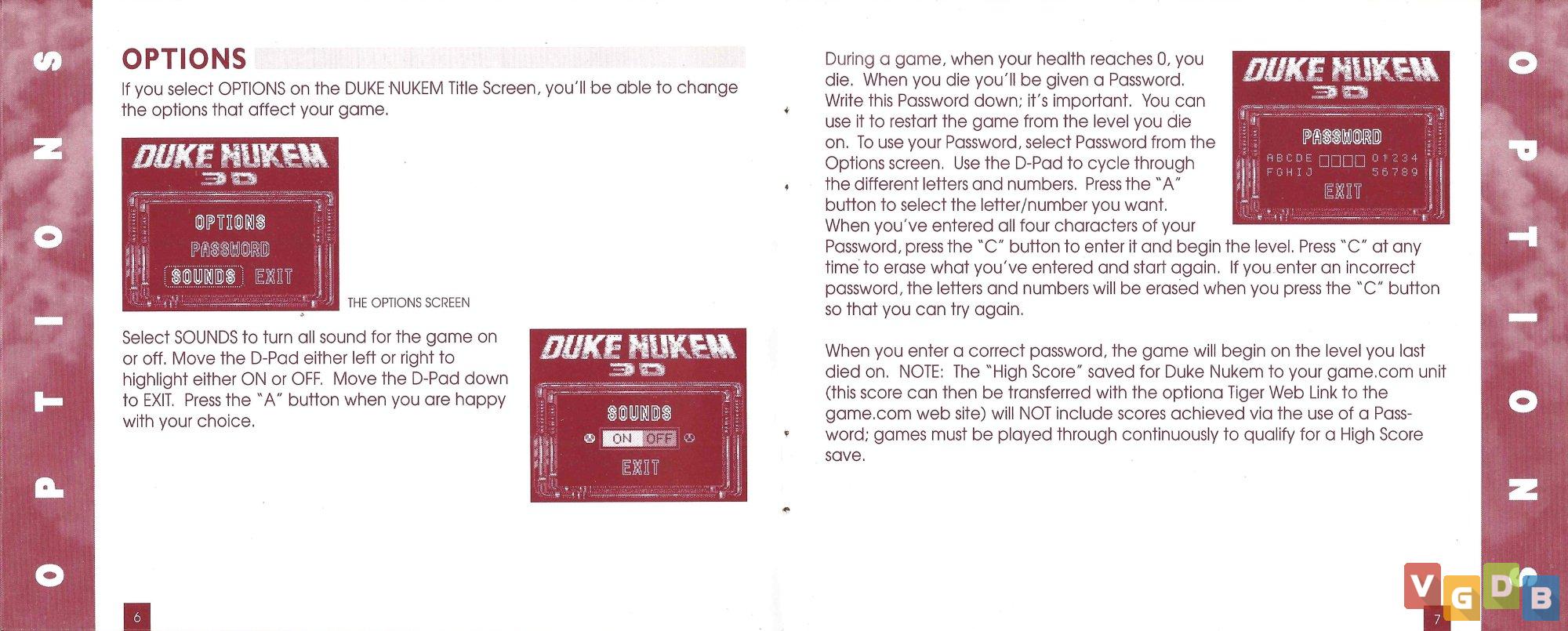 OPTIONS

OPTIONS

If you select OPTIONS on the DUKE NUKEM Title Screen, you'll be able to change the options that affect your game.

DUKE NUKEM
3D
OPTIONS
PASSWORD
SOUNDS EXIT

THE OPTIONS SCREEN

Select SOUNDS to turn all sound for the game on or off. Move the D-Pad either left or right to highlight either ON or OFF. Move the D-Pad down to EXIT. Press the "A" button when you are happy with your choice.

DUKE NUKEM
3D
SOUNDS
ON OFF
EXIT

6

During a game, when your health reaches 0, you die. When you die you'll be given a Password. Write this Password down; it's important. You can use it to restart the game from the level you die on. To use your Password, select Password from the Options screen. Use the D-Pad to cycle through the different letters and numbers. Press the "A" button to select the letter/number you want. When you've entered all four characters of your Password, press the "C" button to enter it and begin the level. Press "C" at any time to erase what you've entered and start again. If you enter an incorrect password, the letters and numbers will be erased when you press the "C" button so that you can try again.

DUKE NUKEM
3D
PASSWORD
ABCDE 01234
FGHIJ 56789
EXIT

When you enter a correct password, the game will begin on the level you last died on. NOTE: The "High Score" saved for Duke Nukem to your game.com unit (this score can then be transferred with the optiona Tiger Web Link to the game.com web site) will NOT include scores achieved via the use of a Password; games must be played through continuously to qualify for a High Score save.

OPTIONS

7

VGDB